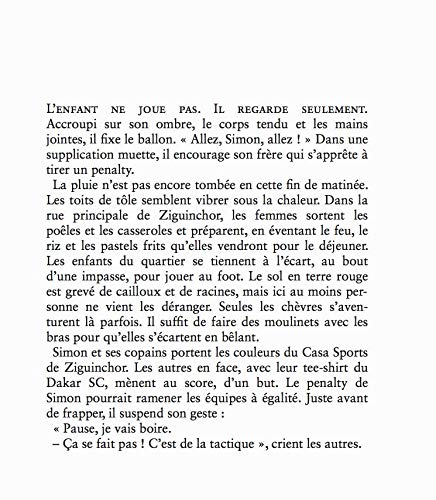 L'ENFANT NE JOUE PAS. IL REGARDE SEULEMENT. Accroupi sur son ombre, le corps tendu et les mains jointes, il fixe le ballon. « Allez, Simon, allez ! » Dans une supplication muette, il encourage son frère qui s'apprête à tirer un penalty.

La pluie n'est pas encore tombée en cette fin de matinée. Les toits de tôle semblent vibrer sous la chaleur. Dans la rue principale de Ziguinchor, les femmes sortent les poêles et les casseroles et préparent, en éventant le feu, le riz et les pastels frits qu'elles vendront pour le déjeuner. Les enfants du quartier se tiennent à l'écart, au bout d'une impasse, pour jouer au foot. Le sol en terre rouge est grevé de cailloux et de racines, mais ici au moins personne ne vient les déranger. Seules les chèvres s'aventurent là parfois. Il suffit de faire des moulinets avec les bras pour qu'elles s'écartent en bêlant.

Simon et ses copains portent les couleurs du Casa Sports de Ziguinchor. Les autres en face, avec leur tee-shirt du Dakar SC, mènent au score, d'un but. Le penalty de Simon pourrait ramener les équipes à égalité. Juste avant de frapper, il suspend son geste :

« Pause, je vais boire.

– Ça se fait pas ! C'est de la tactique », crient les autres.